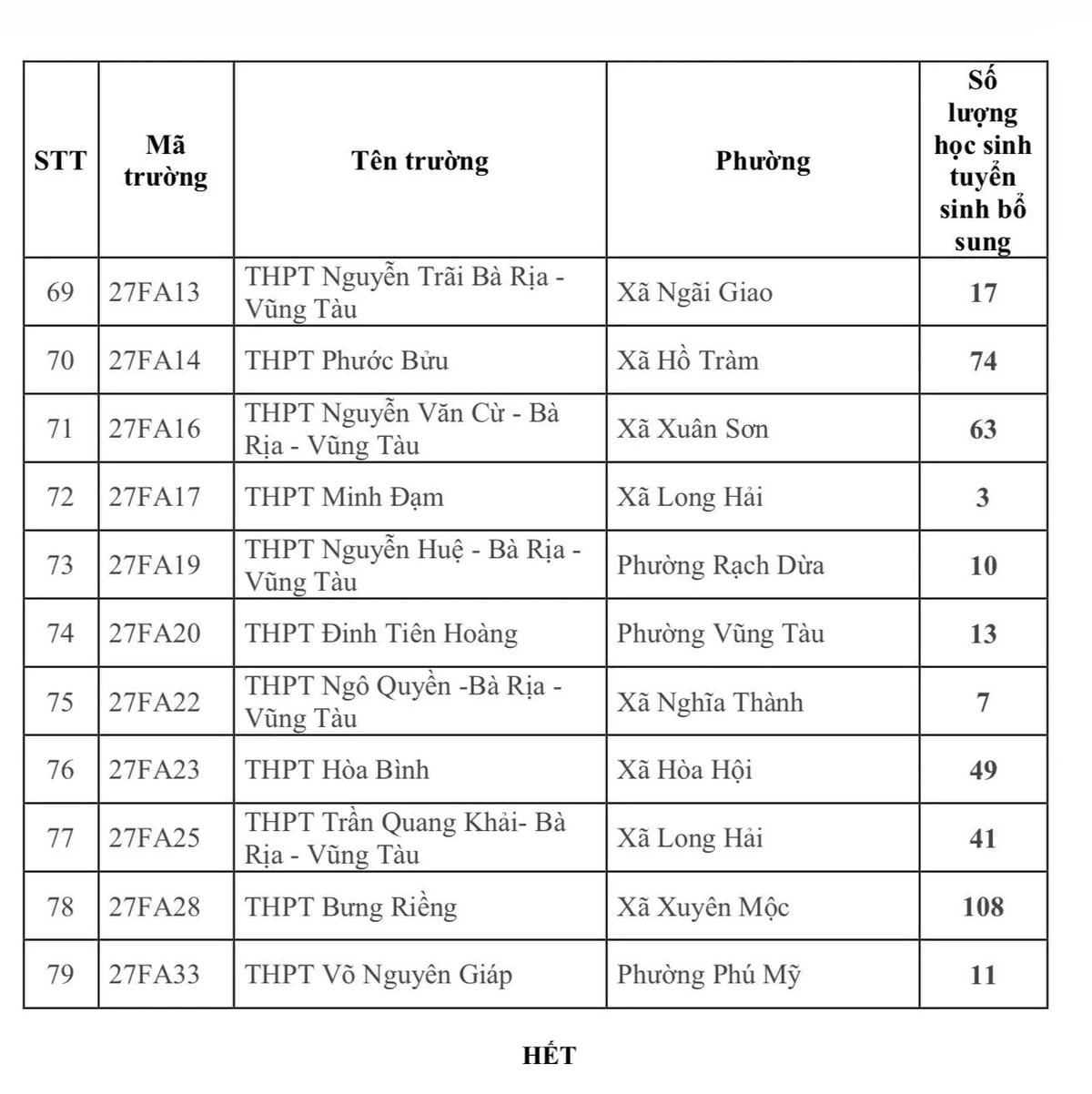 | STT | Mã trường | Tên trường | Phường | Số lượng học sinh tuyển sinh bổ sung |
|---|---|---|---|---|
| 69 | 27FA13 | THPT Nguyễn Trãi Bà Rịa - Vũng Tàu | Xã Ngãi Giao | 17 |
| 70 | 27FA14 | THPT Phước Bửu | Xã Hồ Tràm | 74 |
| 71 | 27FA16 | THPT Nguyễn Văn Cừ - Bà Rịa - Vũng Tàu | Xã Xuân Sơn | 63 |
| 72 | 27FA17 | THPT Minh Đạm | Xã Long Hải | 3 |
| 73 | 27FA19 | THPT Nguyễn Huệ - Bà Rịa - Vũng Tàu | Phường Rạch Dừa | 10 |
| 74 | 27FA20 | THPT Đinh Tiên Hoàng | Phường Vũng Tàu | 13 |
| 75 | 27FA22 | THPT Ngô Quyền -Bà Rịa - Vũng Tàu | Xã Nghĩa Thành | 7 |
| 76 | 27FA23 | THPT Hòa Bình | Xã Hòa Hội | 49 |
| 77 | 27FA25 | THPT Trần Quang Khải- Bà Rịa - Vũng Tàu | Xã Long Hải | 41 |
| 78 | 27FA28 | THPT Bưng Riềng | Xã Xuyên Mộc | 108 |
| 79 | 27FA33 | THPT Võ Nguyên Giáp | Phường Phú Mỹ | 11 |

HẾT